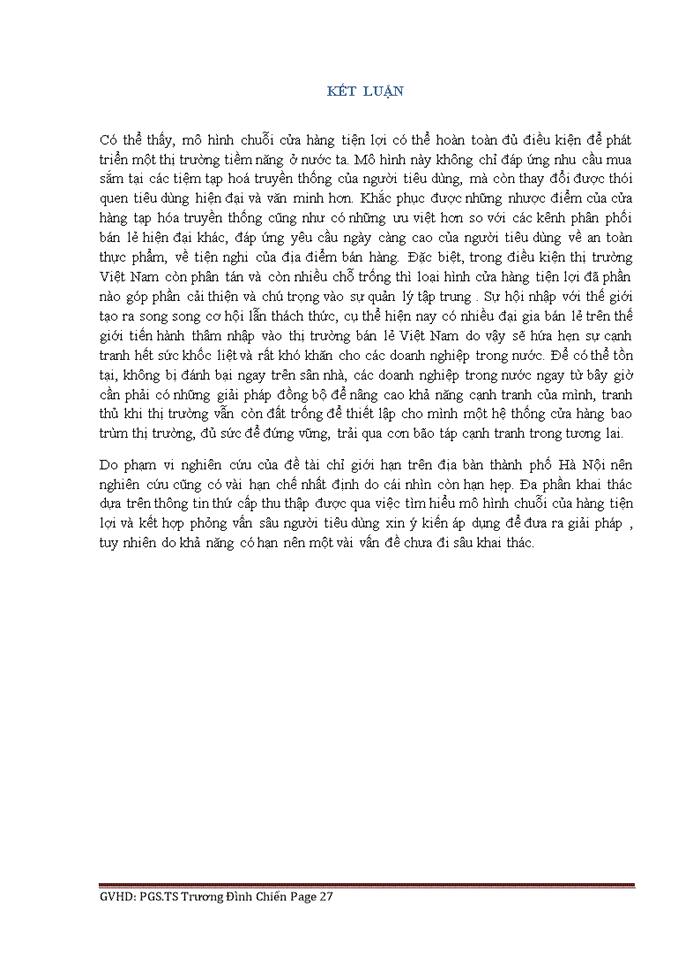 KẾT LUẬN

Có thể thấy, mô hình chuỗi cửa hàng tiện lợi có thể hoàn toàn đủ điều kiện để phát triển một thị trường tiềm năng ở nước ta. Mô hình này không chỉ đáp ứng nhu cầu mua sắm tại các tiệm tạp hoá truyền thống của người tiêu dùng, mà còn thay đổi được thói quen tiêu dùng hiện đại và văn minh hơn. Khắc phục được những nhược điểm của cửa hàng tạp hóa truyền thống cũng như có những ưu việt hơn so với các kênh phân phối bán lẻ hiện đại khác, đáp ứng yêu cầu ngày càng cao của người tiêu dùng về an toàn thực phẩm, về tiện nghi của địa điểm bán hàng. Đặc biệt, trong điều kiện thị trường Việt Nam còn phân tán và còn nhiều chỗ trống thì loại hình cửa hàng tiện lợi đã phần nào góp phần cải thiện và chú trọng vào sự quản lý tập trung . Sự hội nhập với thế giới tạo ra song song cơ hội lẫn thách thức, cụ thể hiện nay có nhiều đại gia bán lẻ trên thế giới tiến hành thâm nhập vào thị trường bán lẻ Việt Nam do vậy sẽ hứa hẹn sự cạnh tranh hết sức khốc liệt và rất khó khăn cho các doanh nghiệp trong nước. Để có thể tồn tại, không bị đánh bại ngay trên sân nhà, các doanh nghiệp trong nước ngay từ bây giờ cần phải có những giải pháp đồng bộ để nâng cao khả năng cạnh tranh của mình, tranh thủ khi thị trường vẫn còn đất trống để thiết lập cho mình một hệ thống cửa hàng bao trùm thị trường, đủ sức để đứng vững, trải qua cơn bão táp cạnh tranh trong tương lai.

Do phạm vi nghiên cứu của đề tài chỉ giới hạn trên địa bàn thành phố Hà Nội nên nghiên cứu cũng có vài hạn chế nhất định do cái nhìn còn hạn hẹp. Đa phần khai thác dựa trên thông tin thứ cấp thu thập được qua việc tìm hiểu mô hình chuỗi của hàng tiện lợi và kết hợp phỏng vấn sâu người tiêu dùng xin ý kiến áp dụng để đưa ra giải pháp , tuy nhiên do khả năng có hạn nên một vài vấn đề chưa đi sâu khai thác.

GVHD: PGS.TS Trương Đình Chiến Page 27